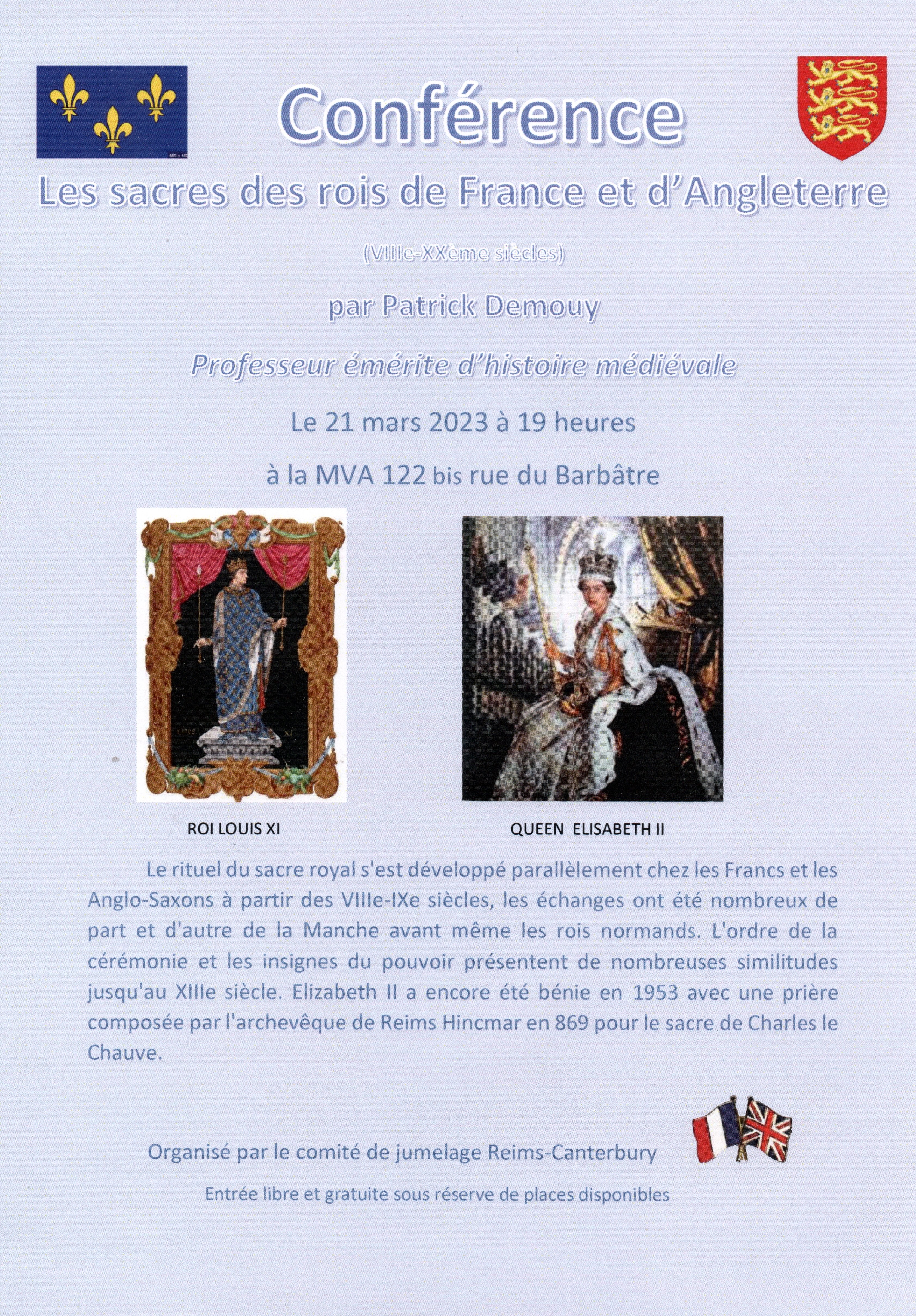 Conférence

Les sacres des rois de France et d'Angleterre

(VIIIe-XXème siècles)

par Patrick Demouy

Professeur émérite d'histoire médiévale

Le 21 mars 2023 à 19 heures

à la MVA 122 bis rue du Barbâtre

LOYS XI

ROI LOUIS XI

QUEEN ELISABETH II

Le rituel du sacre royal s'est développé parallèlement chez les Francs et les Anglo-Saxons à partir des VIIIe-IXe siècles, les échanges ont été nombreux de part et d'autre de la Manche avant même les rois normands. L'ordre de la cérémonie et les insignes du pouvoir présentent de nombreuses similitudes jusqu'au XIIIe siècle. Elizabeth II a encore été bénie en 1953 avec une prière composée par l'archevêque de Reims Hincmar en 869 pour le sacre de Charles le Chauve.

Organisé par le comité de jumelage Reims-Canterbury

Entrée libre et gratuite sous réserve de places disponibles